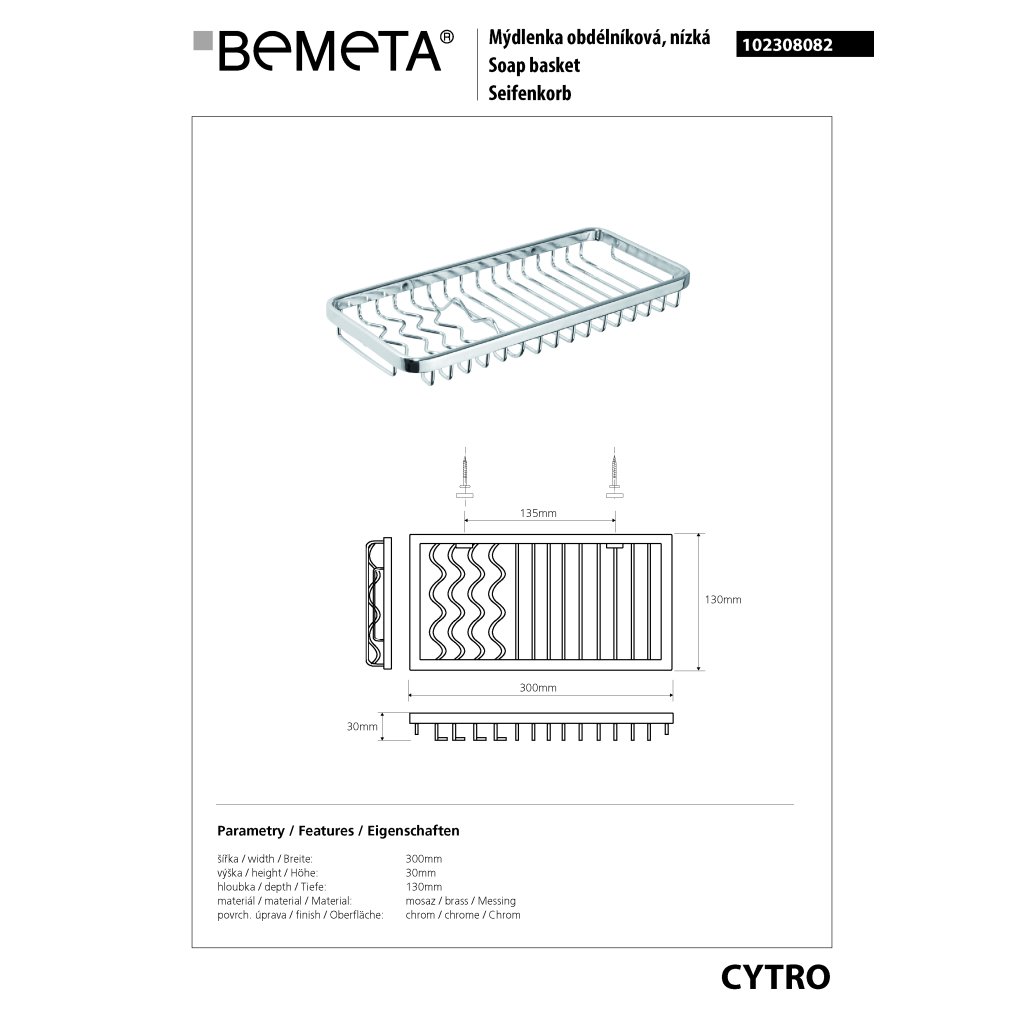 BEMETA®

Mýdlenka obdélníková, nízká
Soap basket
Seifenkorb

102308082

135mm

130mm

300mm

30mm

Parametry / Features / Eigenschaften

| | |
|---|---|
| šířka / width / Breite: | 300mm |
| výška / height / Höhe: | 30mm |
| hloubka / depth / Tiefe: | 130mm |
| materiál / material / Material: | mosaz / brass / Messing |
| povrch. úprava / finish / Oberfläche: | chrom / chrome / Chrom |

CYTRO